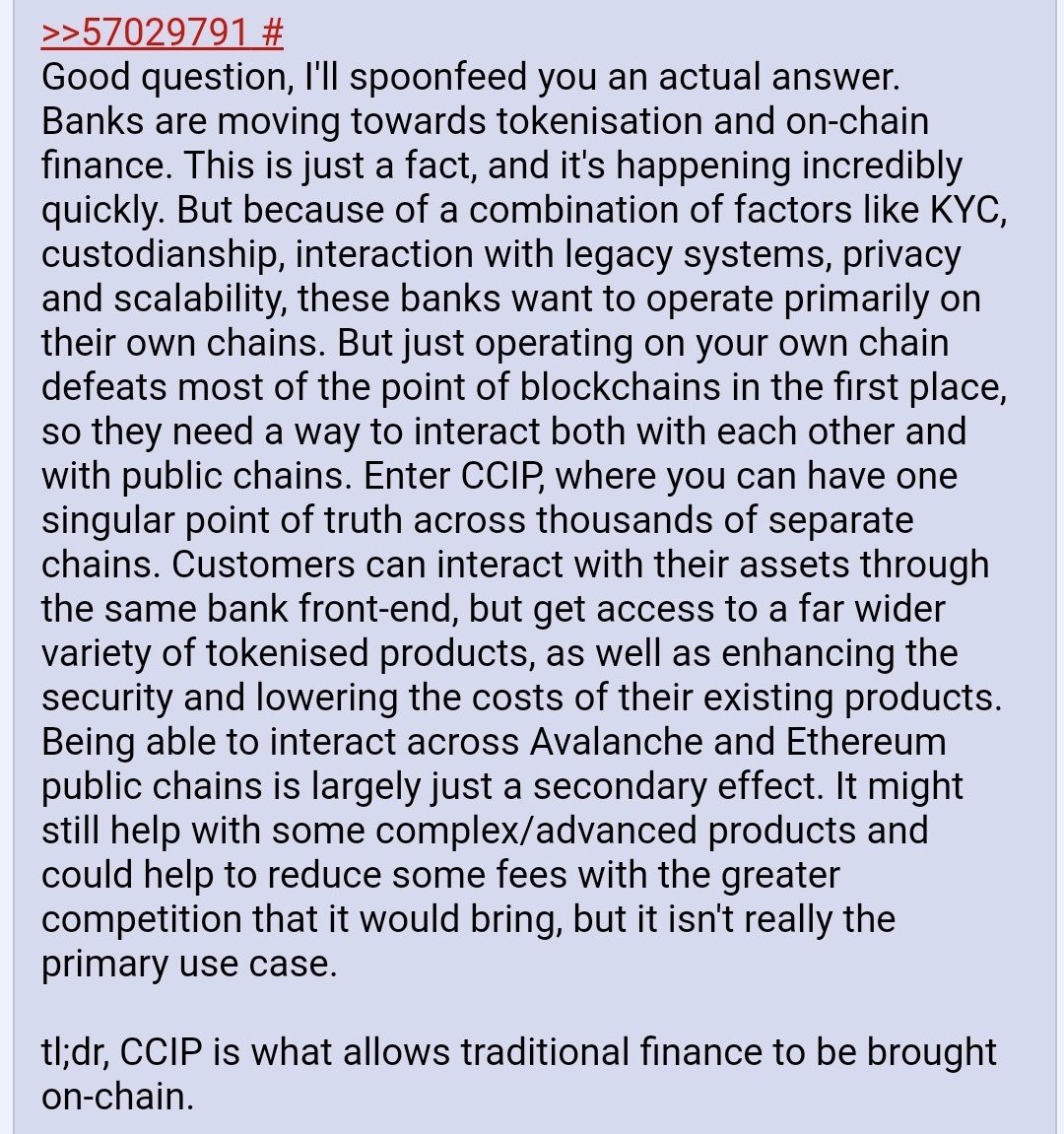 >>57029791 #
Good question, I'll spoonfeed you an actual answer. Banks are moving towards tokenisation and on-chain finance. This is just a fact, and it's happening incredibly quickly. But because of a combination of factors like KYC, custodianship, interaction with legacy systems, privacy and scalability, these banks want to operate primarily on their own chains. But just operating on your own chain defeats most of the point of blockchains in the first place, so they need a way to interact both with each other and with public chains. Enter CCIP, where you can have one singular point of truth across thousands of separate chains. Customers can interact with their assets through the same bank front-end, but get access to a far wider variety of tokenised products, as well as enhancing the security and lowering the costs of their existing products. Being able to interact across Avalanche and Ethereum public chains is largely just a secondary effect. It might still help with some complex/advanced products and could help to reduce some fees with the greater competition that it would bring, but it isn't really the primary use case.

tl;dr, CCIP is what allows traditional finance to be brought on-chain.